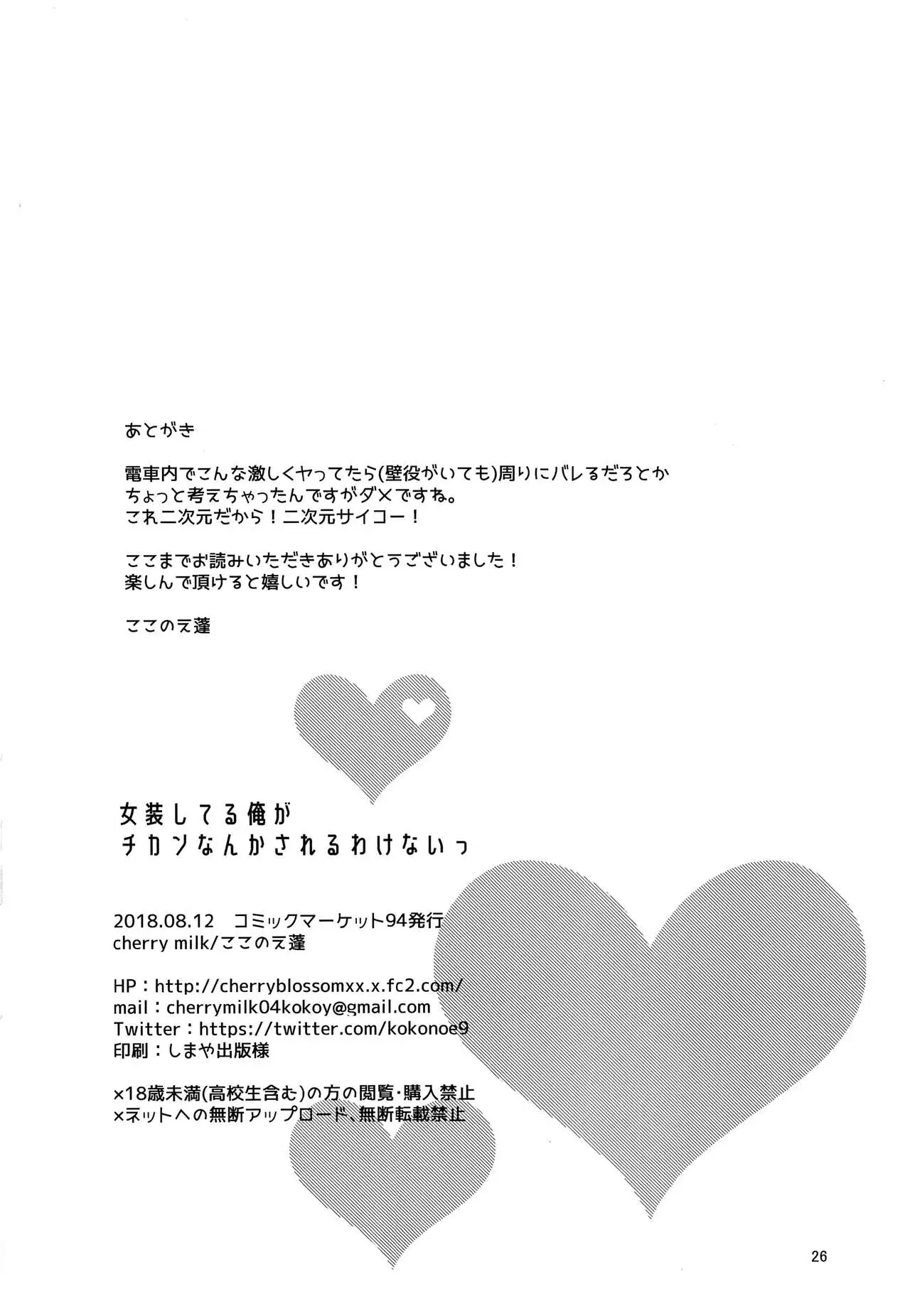 あとがき

電車内でこんな激しくヤってたら(壁役がいても)周りにバレるだろとか
ちょっと考えちゃったんですがダメですね。
これ二次元だから！二次元サイコー！

ここまでお読みいただきありがとうございました！
楽しんで頂けると嬉しいです！

ここのえ蓬

女装してる俺が
チカンなんかされるわけないっ

2018.08.12 コミックマーケット94発行
cherry milk/ここのえ蓬

HP：http://cherryblossomxx.x.fc2.com/
mail：cherrymilk04kokoy@gmail.com
Twitter：https://twitter.com/kokonoe9
印刷：しまや出版様

×18歳未満(高校生含む)の方の閲覧・購入禁止
×ネットへの無断アップロード、無断転載禁止

26